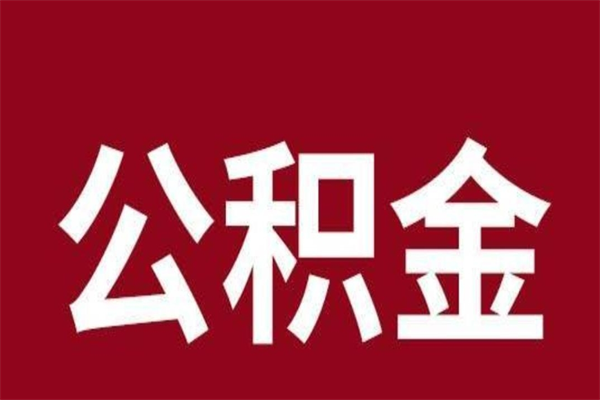 公积金